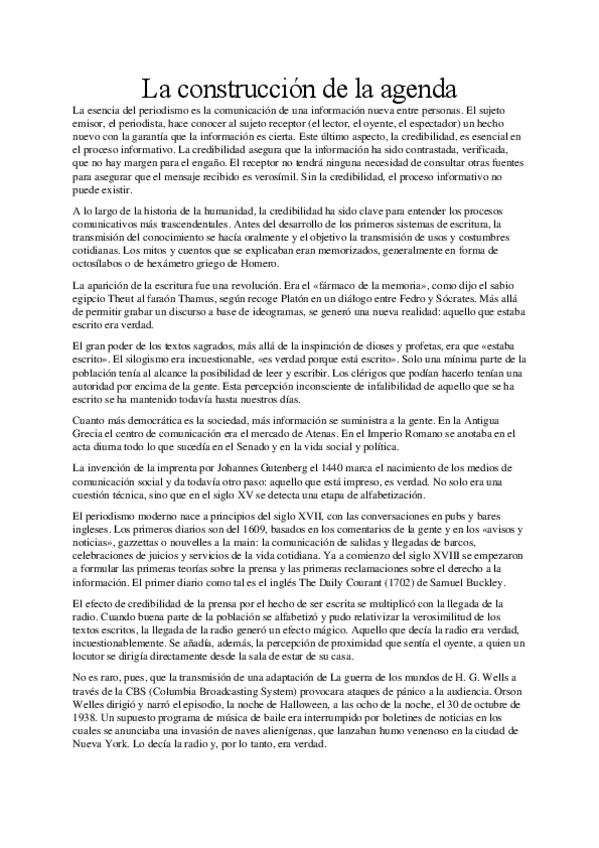 La construcción de la agenda

La esencia del periodismo es la comunicación de una información nueva entre personas. El sujeto emisor, el periodista, hace conocer al sujeto receptor (el lector, el oyente, el espectador) un hecho nuevo con la garantía que la información es cierta. Este último aspecto, la credibilidad, es esencial en el proceso informativo. La credibilidad asegura que la información ha sido contrastada, verificada, que no hay margen para el engaño. El receptor no tendrá ninguna necesidad de consultar otras fuentes para asegurar que el mensaje recibido es verosímil. Sin la credibilidad, el proceso informativo no puede existir.

A lo largo de la historia de la humanidad, la credibilidad ha sido clave para entender los procesos comunicativos más trascendentales. Antes del desarrollo de los primeros sistemas de escritura, la transmisión del conocimiento se hacía oralmente y el objetivo la transmisión de usos y costumbres cotidianas. Los mitos y cuentos que se explicaban eran memorizados, generalmente en forma de octosílabos o de hexámetro griego de Homero.

La aparición de la escritura fue una revolución. Era el «fármaco de la memoria», como dijo el sabio egipcio Theut al faraón Thamus, según recoge Platón en un diálogo entre Fedro y Sócrates. Más allá de permitir grabar un discurso a base de ideogramas, se generó una nueva realidad: aquello que estaba escrito era verdad.

El gran poder de los textos sagrados, más allá de la inspiración de dioses y profetas, era que «estaba escrito». El silogismo era incuestionable, «es verdad porque está escrito». Solo una mínima parte de la población tenía al alcance la posibilidad de leer y escribir. Los clérigos que podían hacerlo tenían una autoridad por encima de la gente. Esta percepción inconsciente de infalibilidad de aquello que se ha escrito se ha mantenido todavía hasta nuestros días.

Cuanto más democrática es la sociedad, más información se suministra a la gente. En la Antigua Grecia el centro de comunicación era el mercado de Atenas. En el Imperio Romano se anotaba en el acta diurna todo lo que sucedía en el Senado y en la vida social y política.

La invención de la imprenta por Johannes Gutenberg el 1440 marca el nacimiento de los medios de comunicación social y da todavía otro paso: aquello que está impreso, es verdad. No solo era una cuestión técnica, sino que en el siglo XV se detecta una etapa de alfabetización.

El periodismo moderno nace a principios del siglo XVII, con las conversaciones en pubs y bares ingleses. Los primeros diarios son del 1609, basados en los comentarios de la gente y en los «avisos y noticias», gazzettas o nouvelles a la main: la comunicación de salidas y llegadas de barcos, celebraciones de juicios y servicios de la vida cotidiana. Ya a comienzo del siglo XVIII se empezaron a formular las primeras teorías sobre la prensa y las primeras reclamaciones sobre el derecho a la información. El primer diario como tal es el inglés The Daily Courant (1702) de Samuel Buckley.

El efecto de credibilidad de la prensa por el hecho de ser escrita se multiplicó con la llegada de la radio. Cuando buena parte de la población se alfabetizó y pudo relativizar la verosimilitud de los textos escritos, la llegada de la radio generó un efecto mágico. Aquello que decía la radio era verdad, incuestionablemente. Se añadía, además, la percepción de proximidad que sentía el oyente, a quien un locutor se dirigía directamente desde la sala de estar de su casa.

No es raro, pues, que la transmisión de una adaptación de La guerra de los mundos de H. G. Wells a través de la CBS (Columbia Broadcasting System) provocara ataques de pánico a la audiencia. Orson Welles dirigió y narró el episodio, la noche de Halloween, a las ocho de la noche, el 30 de octubre de 1938. Un supuesto programa de música de baile era interrumpido por boletines de noticias en los cuales se anunciaba una invasión de naves alienígenas, que lanzaban humo venenoso en la ciudad de Nueva York. Lo decía la radio y, por lo tanto, era verdad.